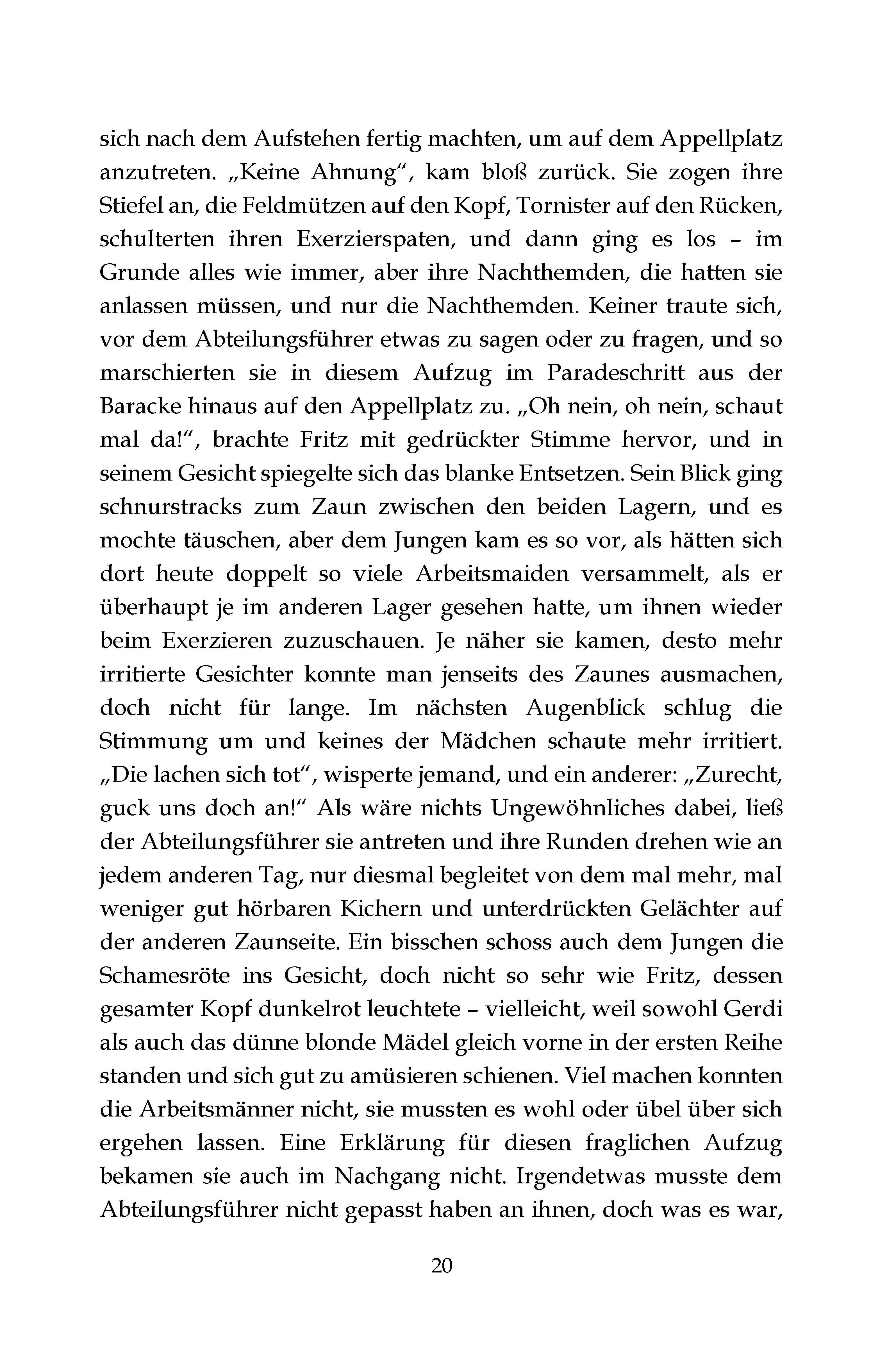 sich nach dem Aufstehen fertig machten, um auf dem Appellplatz anzutreten. „Keine Ahnung“, kam bloß zurück. Sie zogen ihre Stiefel an, die Feldmützen auf den Kopf, Tornister auf den Rücken, schulterten ihren Exerzierspaten, und dann ging es los – im Grunde alles wie immer, aber ihre Nachthemden, die hatten sie anlassen müssen, und nur die Nachthemden. Keiner traute sich, vor dem Abteilungsführer etwas zu sagen oder zu fragen, und so marschierten sie in diesem Aufzug im Paradeschritt aus der Baracke hinaus auf den Appellplatz zu. „Oh nein, oh nein, schaut mal da!“, brachte Fritz mit gedrückter Stimme hervor, und in seinem Gesicht spiegelte sich das blanke Entsetzen. Sein Blick ging schnurstracks zum Zaun zwischen den beiden Lagern, und es mochte täuschen, aber dem Jungen kam es so vor, als hätten sich dort heute doppelt so viele Arbeitsmaiden versammelt, als er überhaupt je im anderen Lager gesehen hatte, um ihnen wieder beim Exerzieren zuzuschauen. Je näher sie kamen, desto mehr irritierte Gesichter konnte man jenseits des Zaunes ausmachen, doch nicht für lange. Im nächsten Augenblick schlug die Stimmung um und keines der Mädchen schaute mehr irritiert. „Die lachen sich tot“, wisperte jemand, und ein anderer: „Zurecht, guck uns doch an!“ Als wäre nichts Ungewöhnliches dabei, ließ der Abteilungsführer sie antreten und ihre Runden drehen wie an jedem anderen Tag, nur diesmal begleitet von dem mal mehr, mal weniger gut hörbaren Kichern und unterdrückten Gelächter auf der anderen Zaunseite. Ein bisschen schoss auch dem Jungen die Schamesröte ins Gesicht, doch nicht so sehr wie Fritz, dessen gesamter Kopf dunkelrot leuchtete – vielleicht, weil sowohl Gerdi als auch das dünne blonde Mädel gleich vorne in der ersten Reihe standen und sich gut zu amüsieren schienen. Viel machen konnten die Arbeitsmänner nicht, sie mussten es wohl oder übel über sich ergehen lassen. Eine Erklärung für diesen fraglichen Aufzug bekamen sie auch im Nachgang nicht. Irgendetwas musste dem Abteilungsführer nicht gepasst haben an ihnen, doch was es war,

20